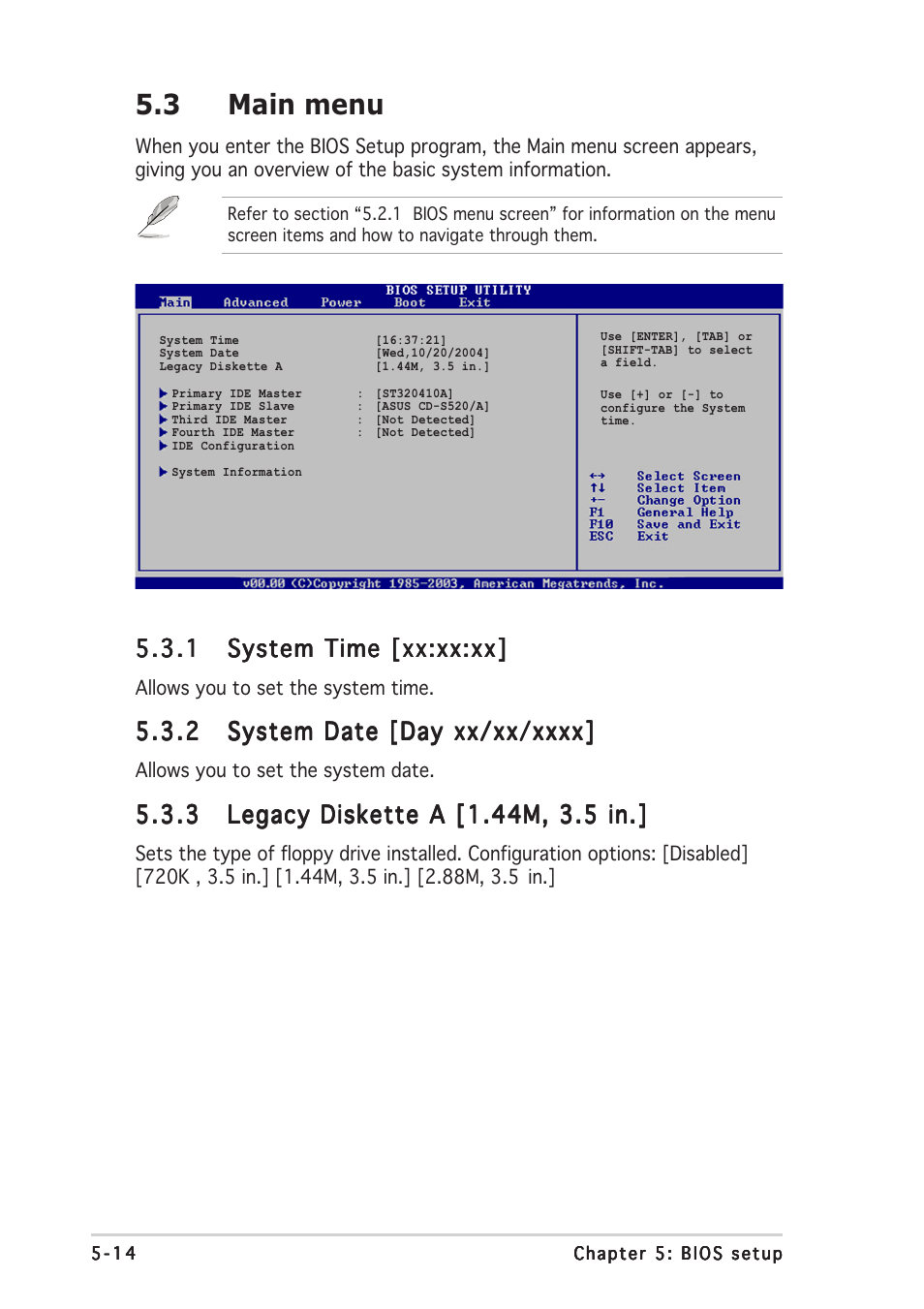 5.3 Main menu

When you enter the BIOS Setup program, the Main menu screen appears, giving you an overview of the basic system information.

Refer to section “5.2.1 BIOS menu screen” for information on the menu screen items and how to navigate through them.

BIOS SETUP UTILITY
Main Advanced Power Boot Exit

System Time [16:37:21]
System Date [Wed,10/20/2004]
Legacy Diskette A [1.44M, 3.5 in.]

▶ Primary IDE Master : [ST320410A]
▶ Primary IDE Slave : [ASUS CD-S520/A]
▶ Third IDE Master : [Not Detected]
▶ Fourth IDE Master : [Not Detected]
▶ IDE Configuration

▶ System Information

Use [ENTER], [TAB] or [SHIFT-TAB] to select a field.

Use [+] or [-] to configure the System time.

←→ Select Screen
↑↓ Select Item
+- Change Option
F1 General Help
F10 Save and Exit
ESC Exit

v00.00 (C)Copyright 1985-2003, American Megatrends, Inc.

5.3.1 System Time [xx:xx:xx]

Allows you to set the system time.

5.3.2 System Date [Day xx/xx/xxxx]

Allows you to set the system date.

5.3.3 Legacy Diskette A [1.44M, 3.5 in.]

Sets the type of floppy drive installed. Configuration options: [Disabled] [720K , 3.5 in.] [1.44M, 3.5 in.] [2.88M, 3.5 in.]

5-14 Chapter 5: BIOS setup